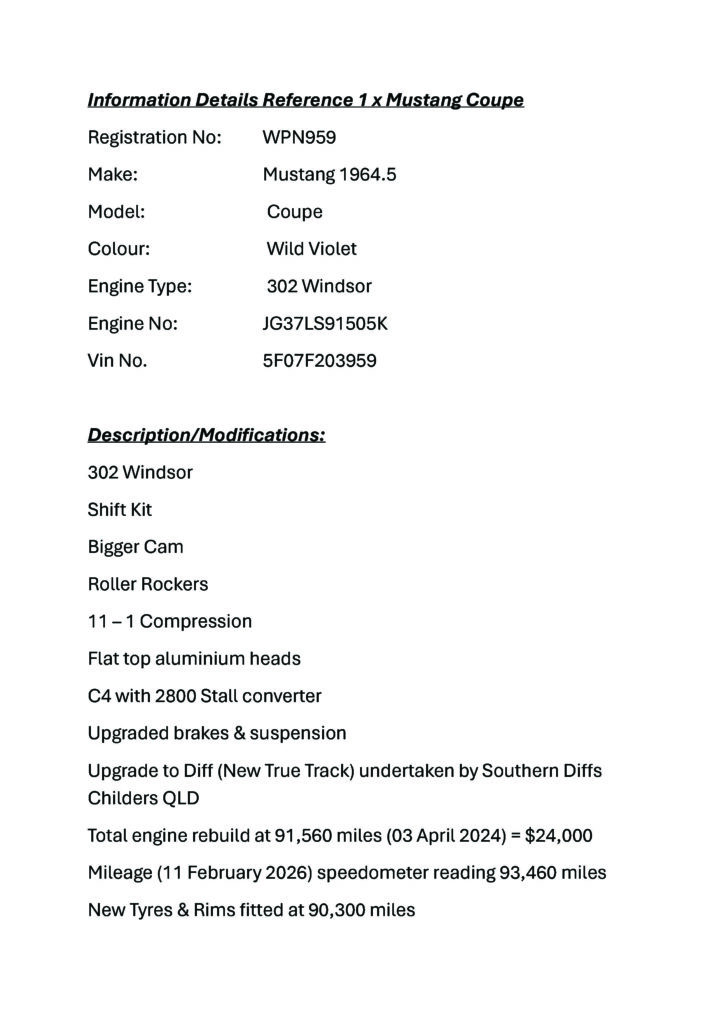 Information Details Reference 1 x Mustang Coupe

Registration No: WPN959

Make: Mustang 1964.5

Model: Coupe

Colour: Wild Violet

Engine Type: 302 Windsor

Engine No: JG37LS91505K

Vin No. 5F07F203959

Description/Modifications:

302 Windsor

Shift Kit

Bigger Cam

Roller Rockers

11 – 1 Compression

Flat top aluminium heads

C4 with 2800 Stall converter

Upgraded brakes & suspension

Upgrade to Diff (New True Track) undertaken by Southern Diffs Childers QLD

Total engine rebuild at 91,560 miles (03 April 2024) = $24,000

Mileage (11 February 2026) speedometer reading 93,460 miles

New Tyres & Rims fitted at 90,300 miles